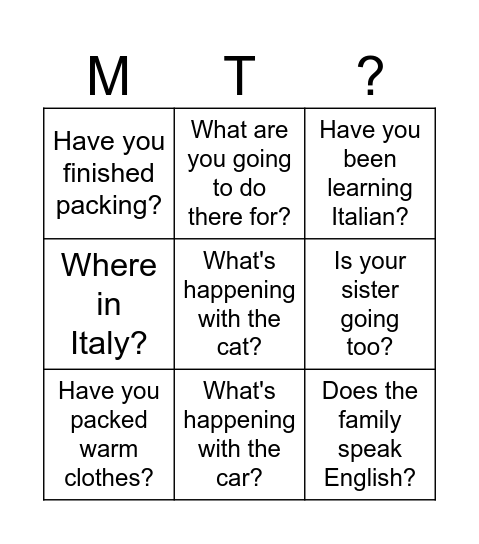 | M | T | ? |
|---|---|---|
| Have you finished packing? | What are you going to do there for? | Have you been learning Italian? |
| Where in Italy? | What's happening with the cat? | Is your sister going too? |
| Have you packed warm clothes? | What's happening with the car? | Does the family speak English? |